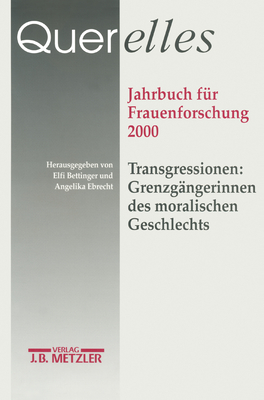 Querelles

Jahrbuch für Frauenforschung 2000

Herausgegeben von Elfi Bettinger und Angelika Ebrecht

Transgressionen: Grenzgängerinnen des moralischen Geschlechts

VERLAG
J.B. METZLER